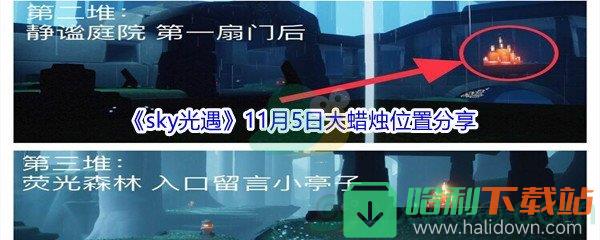 第二堆：
静谧庭院 第一扇门后

《sky光遇》11月5日大蜡烛位置分享

第三堆：
荧光森林 入口留言小亭子

哈利下载站
www.halidown.com